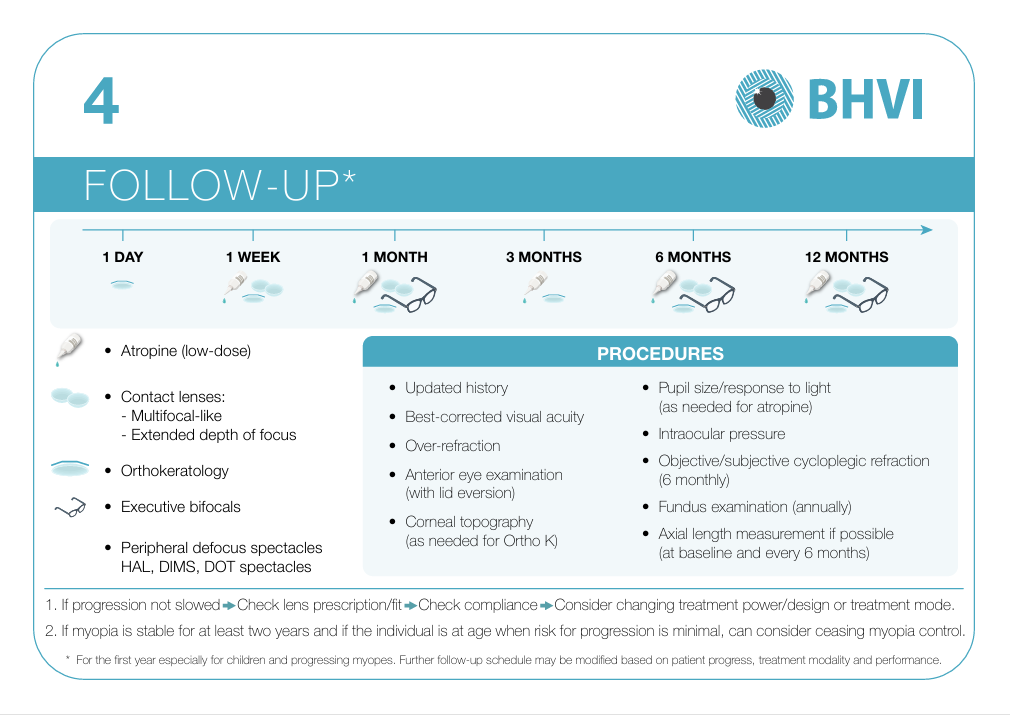 4

BHVI

FOLLOW-UP*

1 DAY

1 WEEK

1 MONTH

3 MONTHS

6 MONTHS

12 MONTHS

• Atropine (low-dose)

• Contact lenses:
- Multifocal-like
- Extended depth of focus

• Orthokeratology

• Executive bifocals

• Peripheral defocus spectacles HAL, DIMS, DOT spectacles

PROCEDURES

• Updated history

• Best-corrected visual acuity

• Over-refraction

• Anterior eye examination (with lid eversion)

• Corneal topography (as needed for Ortho K)

• Pupil size/response to light (as needed for atropine)

• Intraocular pressure

• Objective/subjective cycloplegic refraction (6 monthly)

• Fundus examination (annually)

• Axial length measurement if possible (at baseline and every 6 months)

1. If progression not slowed → Check lens prescription/fit → Check compliance → Consider changing treatment power/design or treatment mode.

2. If myopia is stable for at least two years and if the individual is at age when risk for progression is minimal, can consider ceasing myopia control.

* For the first year especially for children and progressing myopes. Further follow-up schedule may be modified based on patient progress, treatment modality and performance.